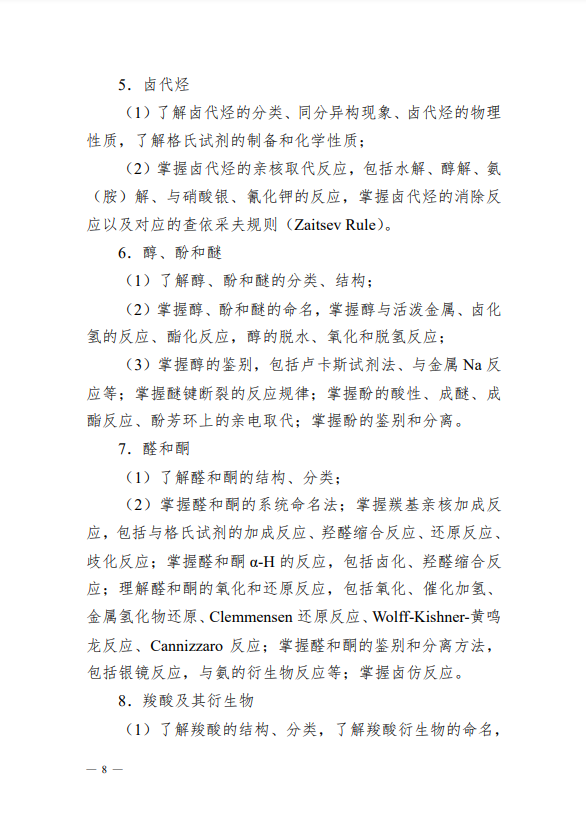 5．卤代烃

（1）了解卤代烃的分类、同分异构现象、卤代烃的物理性质，了解格氏试剂的制备和化学性质；

（2）掌握卤代烃的亲核取代反应，包括水解、醇解、氨（胺）解、与硝酸银、氰化钾的反应，掌握卤代烃的消除反应以及对应的查依采夫规则（Zaitsev Rule）。

6．醇、酚和醚

（1）了解醇、酚和醚的分类、结构；

（2）掌握醇、酚和醚的命名，掌握醇与活泼金属、卤化氢的反应、酯化反应，醇的脱水、氧化和脱氢反应；

（3）掌握醇的鉴别，包括卢卡斯试剂法、与金属 Na 反应等；掌握醚键断裂的反应规律；掌握酚的酸性、成醚、成酯反应、酚芳环上的亲电取代；掌握酚的鉴别和分离。

7．醛和酮

（1）了解醛和酮的结构、分类；

（2）掌握醛和酮的系统命名法；掌握羰基亲核加成反应，包括与格氏试剂的加成反应、羟醛缩合反应、还原反应、歧化反应；掌握醛和酮 α-H 的反应，包括卤化、羟醛缩合反应；理解醛和酮的氧化和还原反应，包括氧化、催化加氢、金属氢化物还原、Clemmensen 还原反应、Wolff-Kishner-黄鸣龙反应、Cannizzaro 反应；掌握醛和酮的鉴别和分离方法，包括银镜反应，与氨的衍生物反应等；掌握卤仿反应。

8．羧酸及其衍生物

（1）了解羧酸的结构、分类，了解羧酸衍生物的命名，

— 8 —